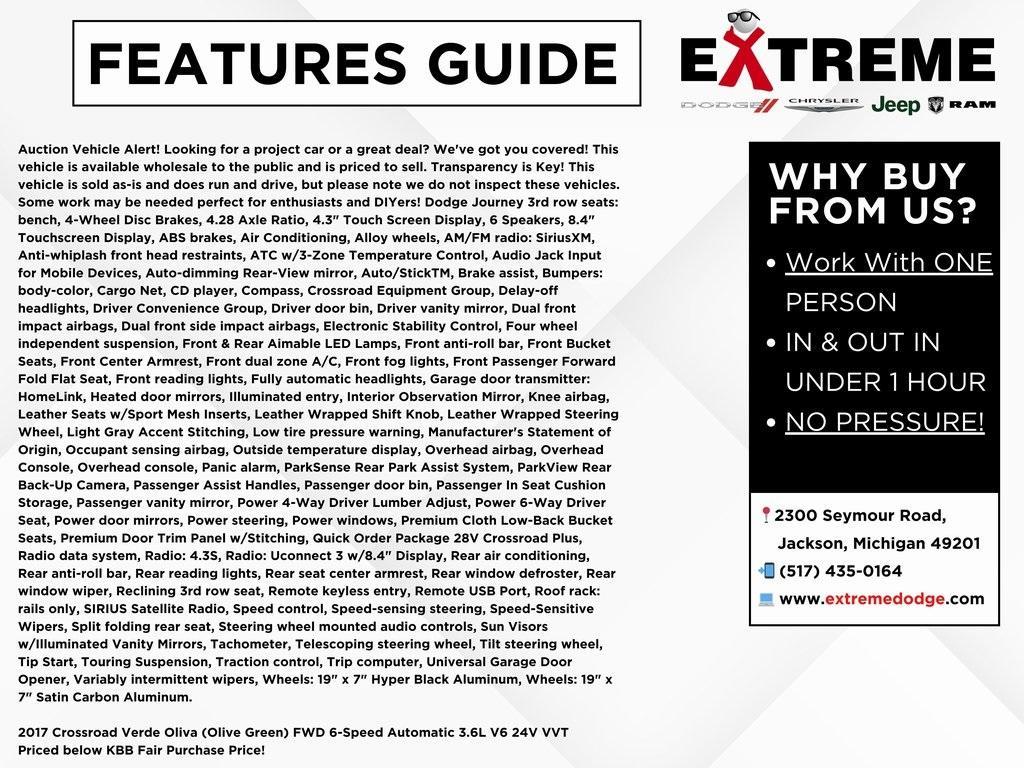 FEATURES GUIDE

EXTREME

DODGE CHRYSLER Jeep RAM

Auction Vehicle Alert! Looking for a project car or a great deal? We've got you covered! This vehicle is available wholesale to the public and is priced to sell. Transparency is Key! This vehicle is sold as-is and does run and drive, but please note we do not inspect these vehicles. Some work may be needed perfect for enthusiasts and DIYers! Dodge Journey 3rd row seats: bench, 4-Wheel Disc Brakes, 4.28 Axle Ratio, 4.3" Touch Screen Display, 6 Speakers, 8.4" Touchscreen Display, ABS brakes, Air Conditioning, Alloy wheels, AM/FM radio: SiriusXM, Anti-whiplash front head restraints, ATC w/3-Zone Temperature Control, Audio Jack Input for Mobile Devices, Auto-dimming Rear-View mirror, Auto/StickTM, Brake assist, Bumpers: body-color, Cargo Net, CD player, Compass, Crossroad Equipment Group, Delay-off headlights, Driver Convenience Group, Driver door bin, Driver vanity mirror, Dual front impact airbags, Dual front side impact airbags, Electronic Stability Control, Four wheel independent suspension, Front & Rear Aimable LED Lamps, Front anti-roll bar, Front Bucket Seats, Front Center Armrest, Front dual zone A/C, Front fog lights, Front Passenger Forward Fold Flat Seat, Front reading lights, Fully automatic headlights, Garage door transmitter: HomeLink, Heated door mirrors, Illuminated entry, Interior Observation Mirror, Knee airbag, Leather Seats w/Sport Mesh Inserts, Leather Wrapped Shift Knob, Leather Wrapped Steering Wheel, Light Gray Accent Stitching, Low tire pressure warning, Manufacturer's Statement of Origin, Occupant sensing airbag, Outside temperature display, Overhead airbag, Overhead Console, Overhead console, Panic alarm, ParkSense Rear Park Assist System, ParkView Rear Back-Up Camera, Passenger Assist Handles, Passenger door bin, Passenger In Seat Cushion Storage, Passenger vanity mirror, Power 4-Way Driver Lumber Adjust, Power 6-Way Driver Seat, Power door mirrors, Power steering, Power windows, Premium Cloth Low-Back Bucket Seats, Premium Door Trim Panel w/Stitching, Quick Order Package 28V Crossroad Plus, Radio data system, Radio: 4.3S, Radio: Uconnect 3 w/8.4" Display, Rear air conditioning, Rear anti-roll bar, Rear reading lights, Rear seat center armrest, Rear window defroster, Rear window wiper, Reclining 3rd row seat, Remote keyless entry, Remote USB Port, Roof rack: rails only, SIRIUS Satellite Radio, Speed control, Speed-sensing steering, Speed-Sensitive Wipers, Split folding rear seat, Steering wheel mounted audio controls, Sun Visors w/Illuminated Vanity Mirrors, Tachometer, Telescoping steering wheel, Tilt steering wheel, Tip Start, Touring Suspension, Traction control, Trip computer, Universal Garage Door Opener, Variably intermittent wipers, Wheels: 19" x 7" Hyper Black Aluminum, Wheels: 19" x 7" Satin Carbon Aluminum.

2017 Crossroad Verde Oliva (Olive Green) FWD 6-Speed Automatic 3.6L V6 24V VVT
Priced below KBB Fair Purchase Price!

WHY BUY FROM US?

• Work With ONE PERSON
• IN & OUT IN UNDER 1 HOUR
• NO PRESSURE!

2300 Seymour Road, Jackson, Michigan 49201
(517) 435-0164
www.extremedodge.com